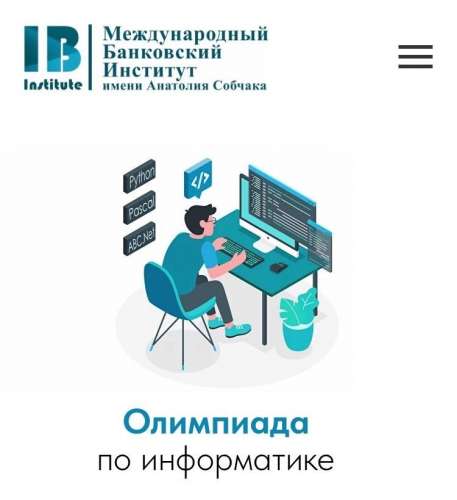 IB
Institute

Международный Банковский Институт имени Анатолия Собчака

Python
Pascal
ABC.Net
</>

Олимпиада
по информатике